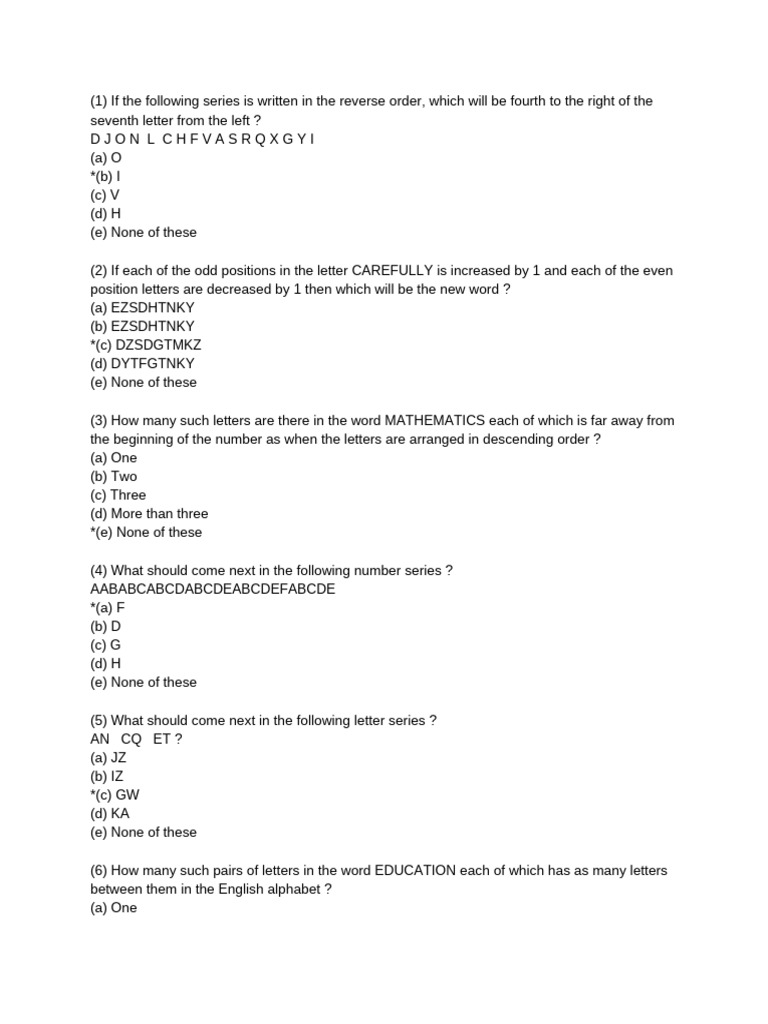 (1) If the following series is written in the reverse order, which will be fourth to the right of the seventh letter from the left ?
D J O N L C H F V A S R Q X G Y I
(a) O
*(b) I
(c) V
(d) H
(e) None of these

(2) If each of the odd positions in the letter CAREFULLY is increased by 1 and each of the even position letters are decreased by 1 then which will be the new word ?
(a) EZSDHTNKY
(b) EZSDHTNKY
*(c) DZSDGTMKZ
(d) DYTFGTNKY
(e) None of these

(3) How many such letters are there in the word MATHEMATICS each of which is far away from the beginning of the number as when the letters are arranged in descending order ?
(a) One
(b) Two
(c) Three
(d) More than three
*(e) None of these

(4) What should come next in the following number series ?
AABABCABCDABCDEABCDEFABCDE
*(a) F
(b) D
(c) G
(d) H
(e) None of these

(5) What should come next in the following letter series ?
AN CQ ET ?
(a) JZ
(b) IZ
*(c) GW
(d) KA
(e) None of these

(6) How many such pairs of letters in the word EDUCATION each of which has as many letters between them in the English alphabet ?
(a) One